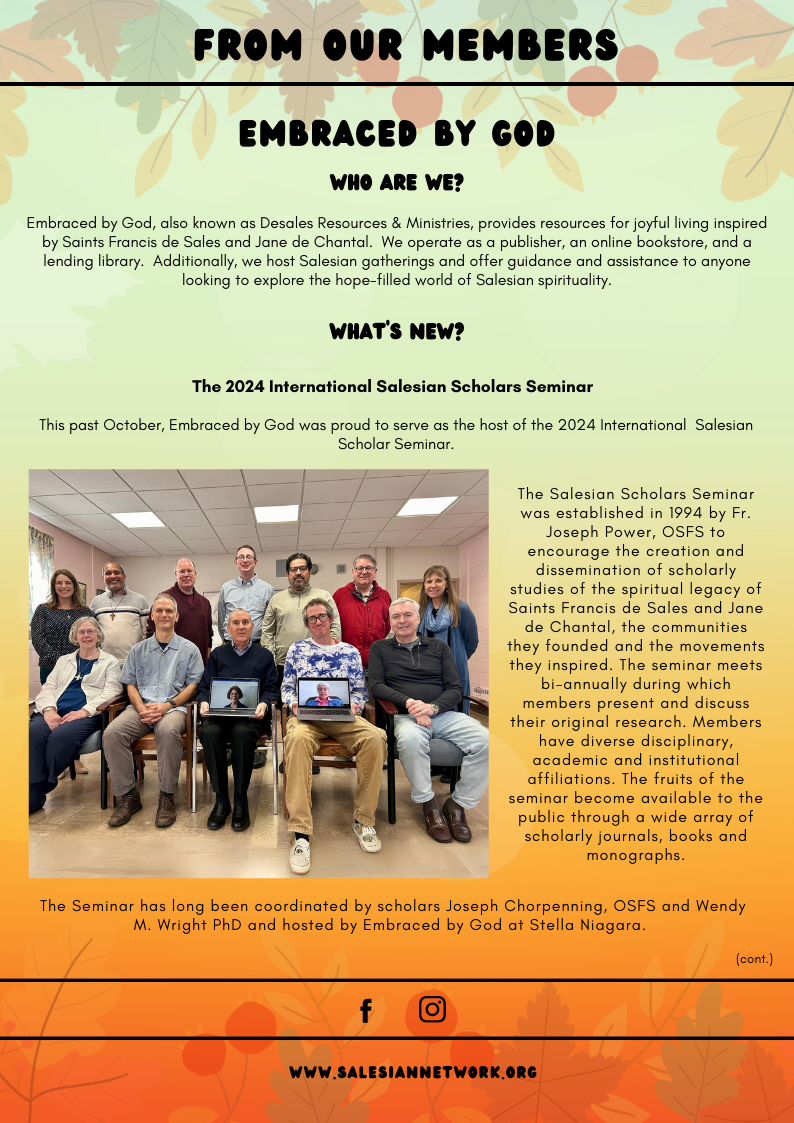 FROM OUR MEMBERS

EMBRACED BY GOD

WHO ARE WE?

Embraced by God, also known as Desales Resources & Ministries, provides resources for joyful living inspired by Saints Francis de Sales and Jane de Chantal. We operate as a publisher, an online bookstore, and a lending library. Additionally, we host Salesian gatherings and offer guidance and assistance to anyone looking to explore the hope-filled world of Salesian spirituality.

WHAT'S NEW?

The 2024 International Salesian Scholars Seminar

This past October, Embraced by God was proud to serve as the host of the 2024 International Salesian Scholar Seminar.

The Salesian Scholars Seminar was established in 1994 by Fr. Joseph Power, OSFS to encourage the creation and dissemination of scholarly studies of the spiritual legacy of Saints Francis de Sales and Jane de Chantal, the communities they founded and the movements they inspired. The seminar meets bi-annually during which members present and discuss their original research. Members have diverse disciplinary, academic and institutional affiliations. The fruits of the seminar become available to the public through a wide array of scholarly journals, books and monographs.

The Seminar has long been coordinated by scholars Joseph Chorpenning, OSFS and Wendy M. Wright PhD and hosted by Embraced by God at Stella Niagara.

(cont.)

WWW.SALESIANNETWORK.ORG